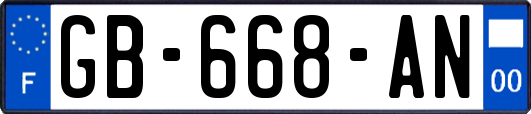 F
GB-668-AN
00